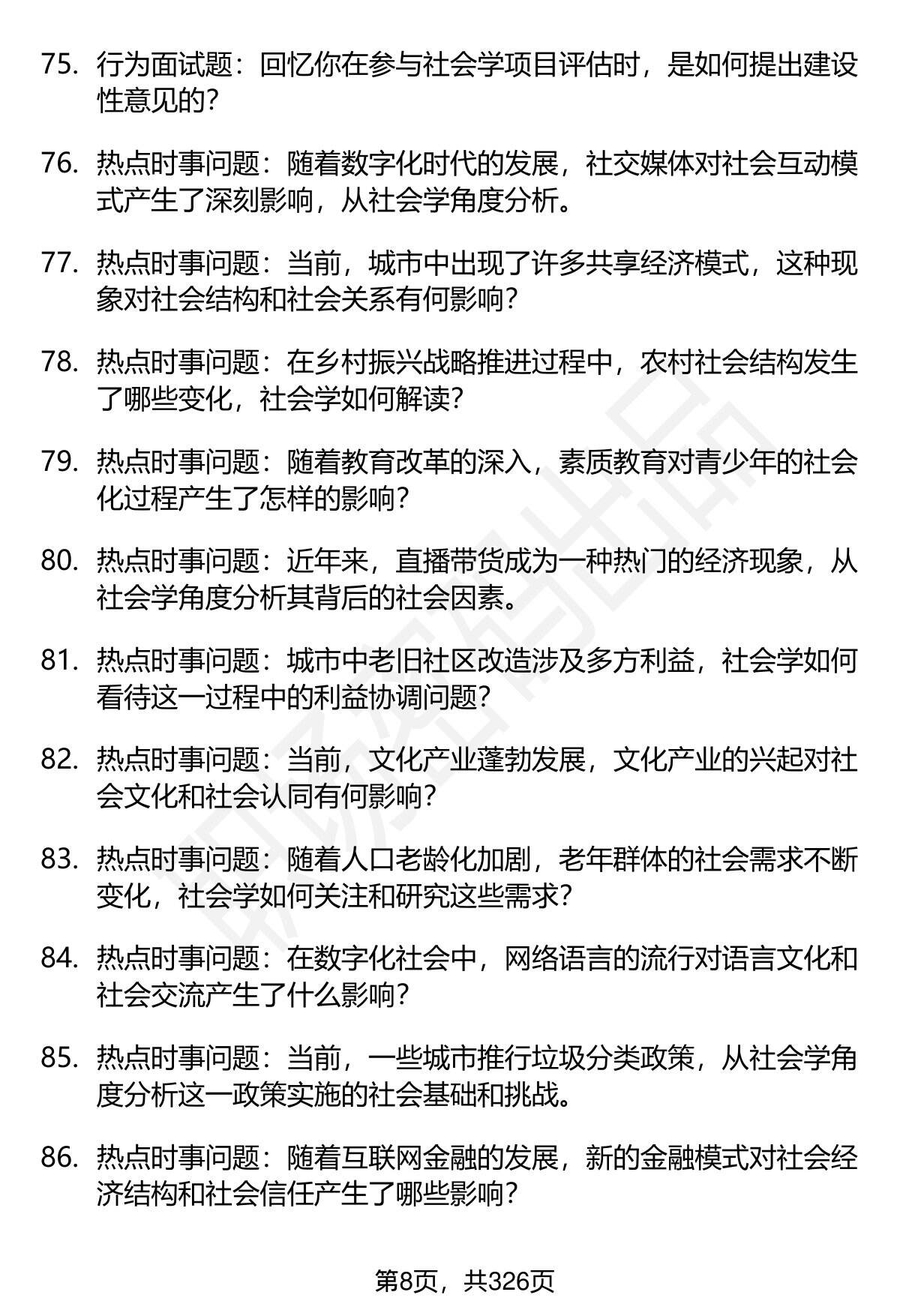 75. 行为面试题：回忆你在参与社会学项目评估时，是如何提出建设性意见的？

76. 热点时事问题：随着数字化时代的发展，社交媒体对社会互动模式产生了深刻影响，从社会学角度分析。

77. 热点时事问题：当前，城市中出现了许多共享经济模式，这种现象对社会结构和社会关系有何影响？

78. 热点时事问题：在乡村振兴战略推进过程中，农村社会结构发生了哪些变化，社会学如何解读？

79. 热点时事问题：随着教育改革的深入，素质教育对青少年的社会化过程产生了怎样的影响？

80. 热点时事问题：近年来，直播带货成为一种热门的经济现象，从社会学角度分析其背后的社会因素。

81. 热点时事问题：城市中老旧社区改造涉及多方利益，社会学如何看待这一过程中的利益协调问题？

82. 热点时事问题：当前，文化产业蓬勃发展，文化产业的兴起对社会文化和社会认同有何影响？

83. 热点时事问题：随着人口老龄化加剧，老年群体的社会需求不断变化，社会学如何关注和研究这些需求？

84. 热点时事问题：在数字化社会中，网络语言的流行对语言文化和社会交流产生了什么影响？

85. 热点时事问题：当前，一些城市推行垃圾分类政策，从社会学角度分析这一政策实施的社会基础和挑战。

86. 热点时事问题：随着互联网金融的发展，新的金融模式对社会经济结构和社会信任产生了哪些影响？

第8页，共326页